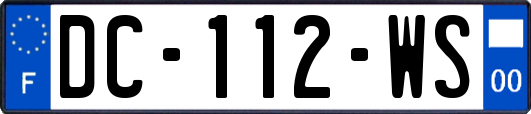 F
DC-112-WS
00